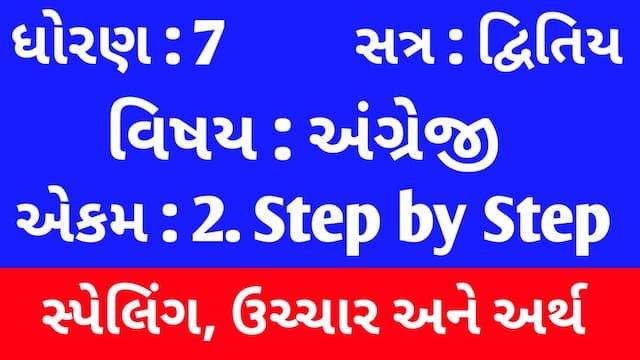 ધોરણ : 7 સત્ર : દ્વિતિય

વિષય : અંગ્રેજી

એકમ : 2. Step by Step

સ્પેલિંગ, ઉચ્ચાર અને અર્થ